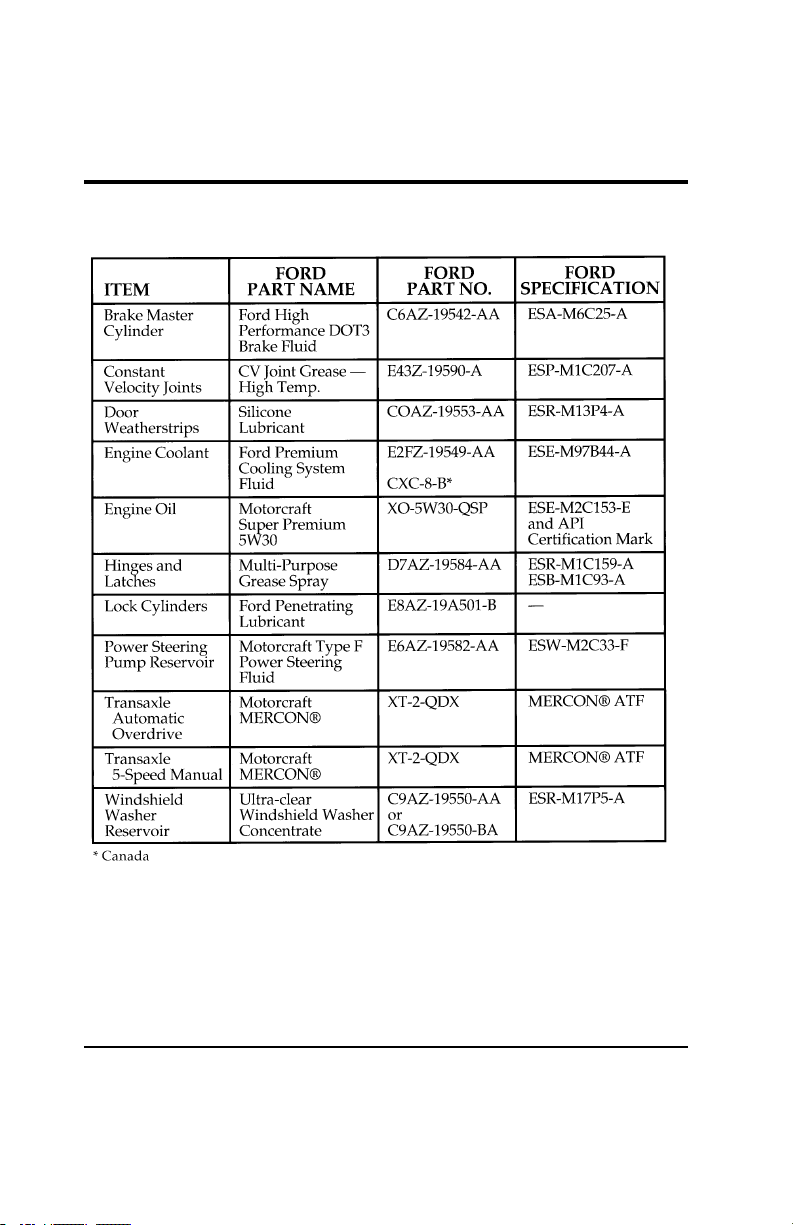 | ITEM | FORD PART NAME | FORD PART NO. | FORD SPECIFICATION |
|---|---|---|---|
| Brake Master Cylinder | Ford High Performance DOT3 Brake Fluid | C6AZ-19542-AA | ESA-M6C25-A |
| Constant Velocity Joints | CV Joint Grease — High Temp. | E43Z-19590-A | ESP-M1C207-A |
| Door Weatherstrips | Silicone Lubricant | COAZ-19553-AA | ESR-M13P4-A |
| Engine Coolant | Ford Premium Cooling System Fluid | E2FZ-19549-AA CXC-8-B* | ESE-M97B44-A |
| Engine Oil | Motorcraft Super Premium 5W30 | XO-5W30-QSP | ESE-M2C153-E and API Certification Mark |
| Hinges and Latches | Multi-Purpose Grease Spray | D7AZ-19584-AA | ESR-M1C159-A ESB-M1C93-A |
| Lock Cylinders | Ford Penetrating Lubricant | E8AZ-19A501-B | — |
| Power Steering Pump Reservoir | Motorcraft Type F Power Steering Fluid | E6AZ-19582-AA | ESW-M2C33-F |
| Transaxle Automatic Overdrive | Motorcraft MERCON® | XT-2-QDX | MERCON® ATF |
| Transaxle 5-Speed Manual | Motorcraft MERCON® | XT-2-QDX | MERCON® ATF |
| Windshield Washer Reservoir | Ultra-clear Windshield Washer Concentrate | C9AZ-19550-AA or C9AZ-19550-BA | ESR-M17P5-A |

* Canada